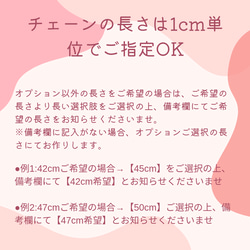 チェーンの長さは1cm単位でご指定OK

オプション以外の長さをご希望の場合は、ご希望の長さより長い選択肢をご選択の上、備考欄にてご希望の長さをお知らせくださいませ。
※備考欄に記入がない場合、オプションご選択の長さにてお作りします。

●例1:42cmご希望の場合→【45cm】をご選択の上、備考欄にて【42cm希望】とお知らせくださいませ

●例2:47cmご希望の場合→【50cm】ご選択の上、備考欄にて【47cm希望】とお知らせくださいませ